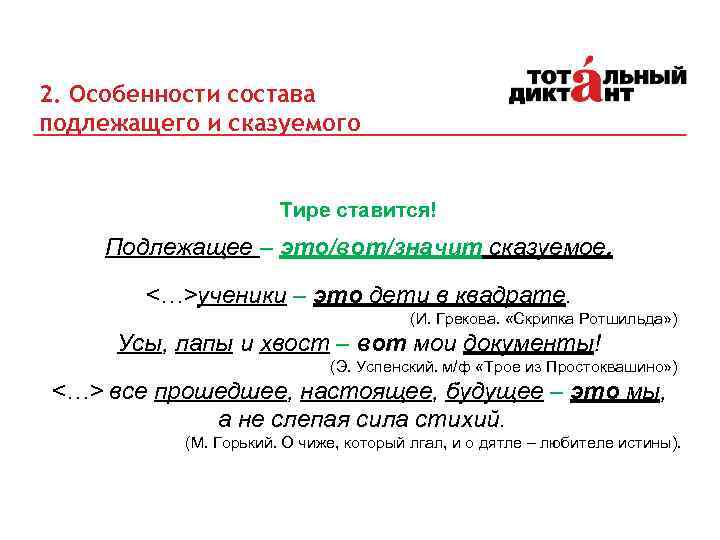 2. Особенности состава подлежащего и сказуемого

ТОТАЛЬНЫЙ ДИКТАНТ

Тире ставится!

Подлежащее – это/вот/значит сказуемое.

<…>ученики – это дети в квадрате.
(И. Грекова. «Скрипка Ротшильда»)

Усы, лапы и хвост – вот мои документы!
(Э. Успенский. м/ф «Трое из Простоквашино»)

<…> все прошедшее, настоящее, будущее – это мы, а не слепая сила стихий.
(М. Горький. О чиже, который лгал, и о дятле – любителе истины).